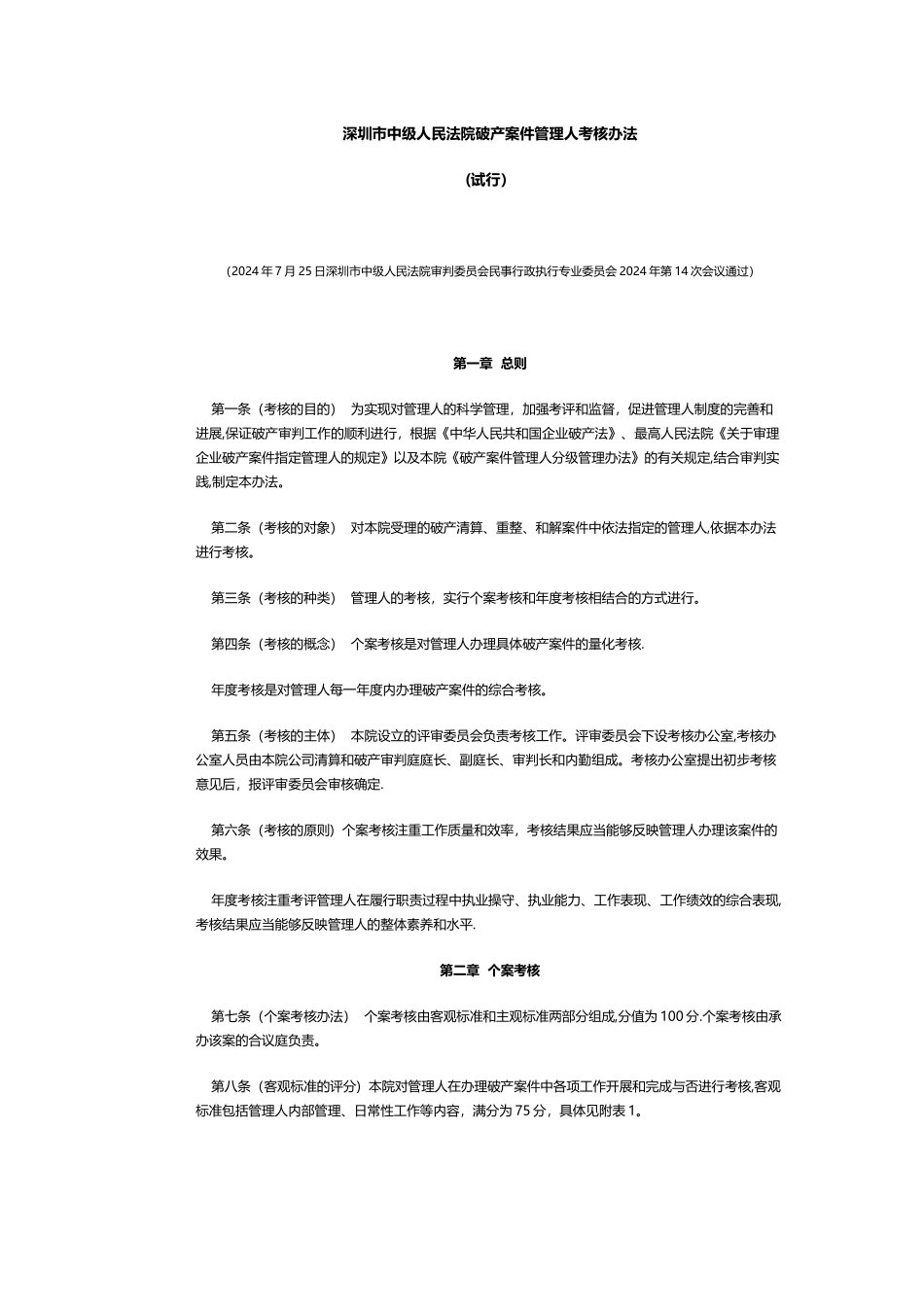 深圳市中级人民法院破产案件管理人考核办法

（试行）

（2024 年 7 月 25 日深圳市中级人民法院审判委员会民事行政执行专业委员会 2024 年第 14 次会议通过）

第一章 总则

第一条（考核的目的） 为实现对管理人的科学管理，加强考评和监督，促进管理人制度的完善和进展,保证破产审判工作的顺利进行，根据《中华人民共和国企业破产法》、最高人民法院《关于审理企业破产案件指定管理人的规定》以及本院《破产案件管理人分级管理办法》的有关规定,结合审判实践,制定本办法。

第二条（考核的对象） 对本院受理的破产清算、重整、和解案件中依法指定的管理人,依据本办法进行考核。

第三条（考核的种类） 管理人的考核，实行个案考核和年度考核相结合的方式进行。

第四条（考核的概念） 个案考核是对管理人办理具体破产案件的量化考核.

年度考核是对管理人每一年度内办理破产案件的综合考核。

第五条（考核的主体） 本院设立的评审委员会负责考核工作。评审委员会下设考核办公室,考核办公室人员由本院公司清算和破产审判庭庭长、副庭长、审判长和内勤组成。考核办公室提出初步考核意见后，报评审委员会审核确定.

第六条（考核的原则）个案考核注重工作质量和效率，考核结果应当能够反映管理人办理该案件的效果。

年度考核注重考评管理人在履行职责过程中执业操守、执业能力、工作表现、工作绩效的综合表现,考核结果应当能够反映管理人的整体素养和水平.

第二章 个案考核

第七条（个案考核办法） 个案考核由客观标准和主观标准两部分组成,分值为 100 分.个案考核由承办该案的合议庭负责。

第八条（客观标准的评分）本院对管理人在办理破产案件中各项工作开展和完成与否进行考核,客观标准包括管理人内部管理、日常性工作等内容，满分为 75 分，具体见附表 1。